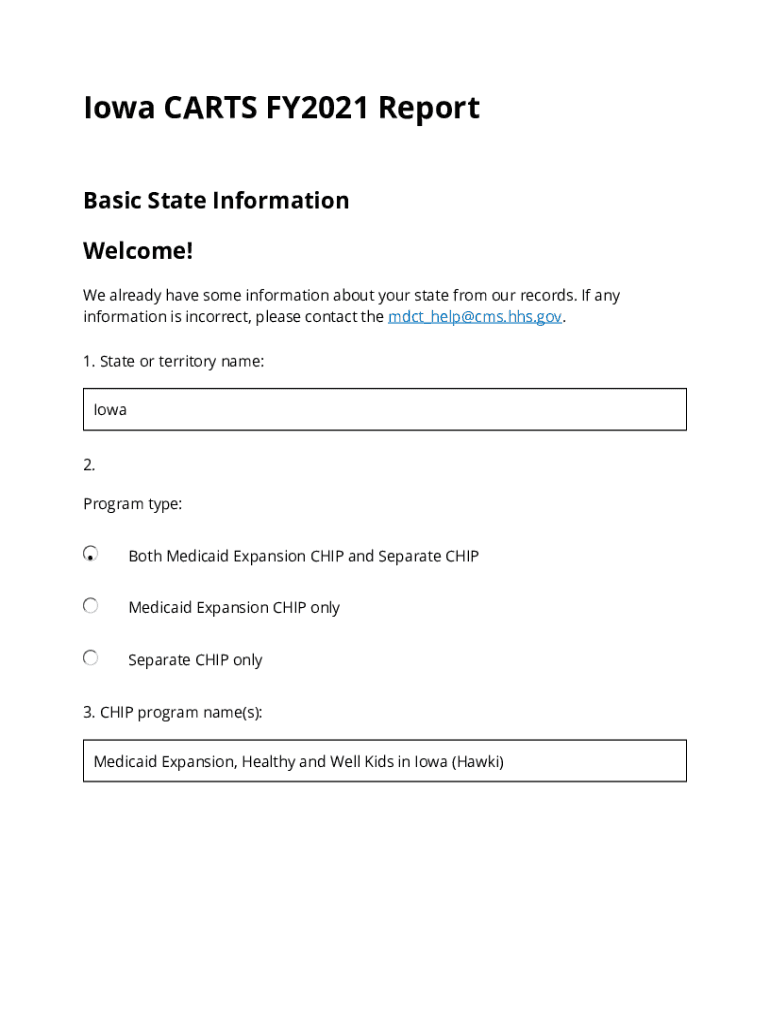 Iowa CARTS FY2021 Report

Basic State Information

Welcome!

We already have some information about your state from our records. If any information is incorrect, please contact the mdct_help@cms.hhs.gov.

1. State or territory name:

Iowa

2.

Program type:

Both Medicaid Expansion CHIP and Separate CHIP

Medicaid Expansion CHIP only

Separate CHIP only

3. CHIP program name(s):

Medicaid Expansion, Healthy and Well Kids in Iowa (Hawki)